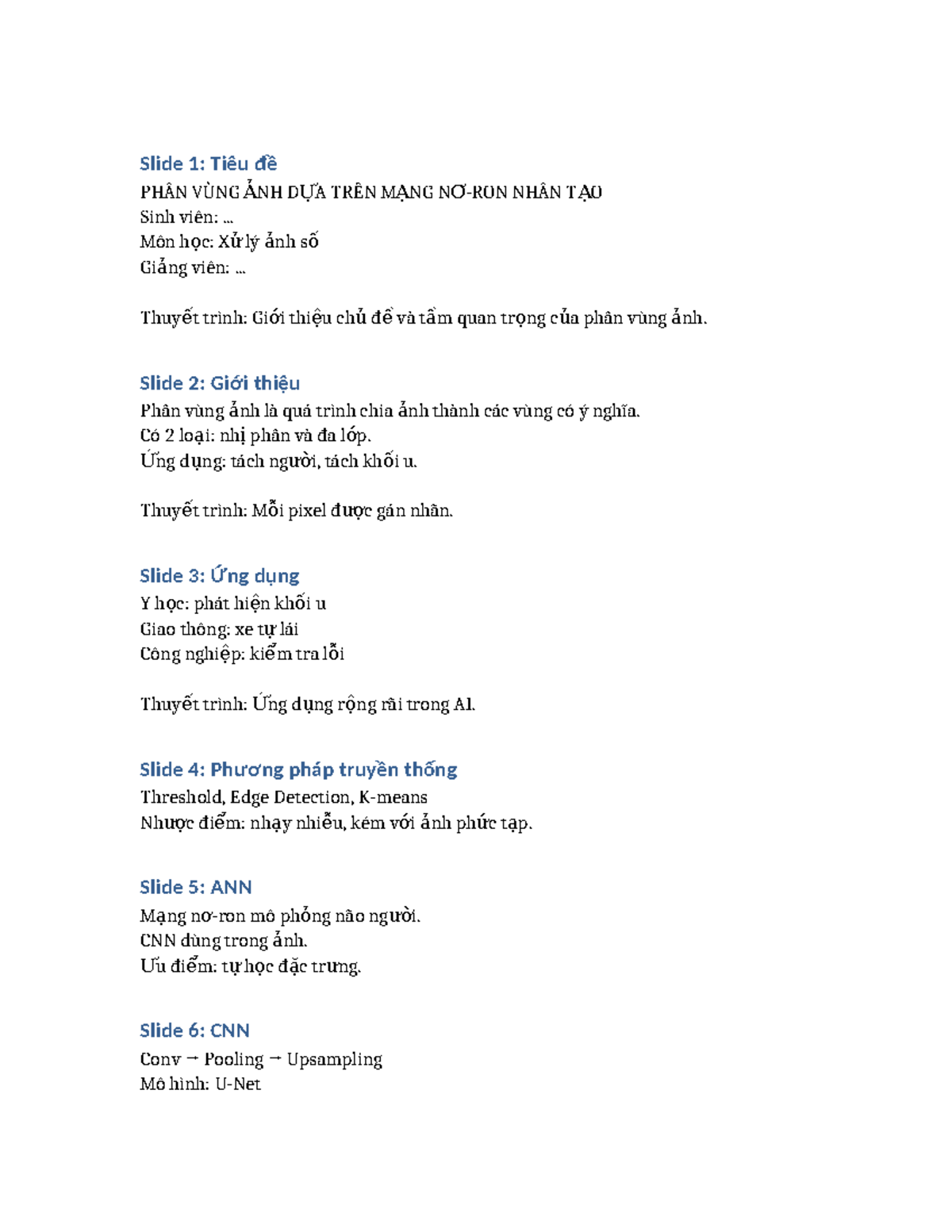 Slide 1: Tiêu đề

PHÂN VÙNG ẢNH DỰA TRÊN MẠNG NƠ-RON NHÂN TẠO
Sinh viên: ...
Môn học: Xử lý ảnh số
Giảng viên: ...

Thuyết trình: Giới thiệu chủ đề và tầm quan trọng của phân vùng ảnh.

Slide 2: Giới thiệu

Phân vùng ảnh là quá trình chia ảnh thành các vùng có ý nghĩa.
Có 2 loại: nhị phân và đa lớp.
Ứng dụng: tách người, tách khối u.

Thuyết trình: Mỗi pixel được gán nhãn.

Slide 3: Ứng dụng

Y học: phát hiện khối u
Giao thông: xe tự lái
Công nghiệp: kiểm tra lỗi

Thuyết trình: Ứng dụng rộng rãi trong AI.

Slide 4: Phương pháp truyền thống

Threshold, Edge Detection, K-means
Nhược điểm: nhạy nhiễu, kém với ảnh phức tạp.

Slide 5: ANN

Mạng nơ-ron mô phỏng não người.
CNN dùng trong ảnh.
Ưu điểm: tự học đặc trưng.

Slide 6: CNN

Conv → Pooling → Upsampling
Mô hình: U-Net